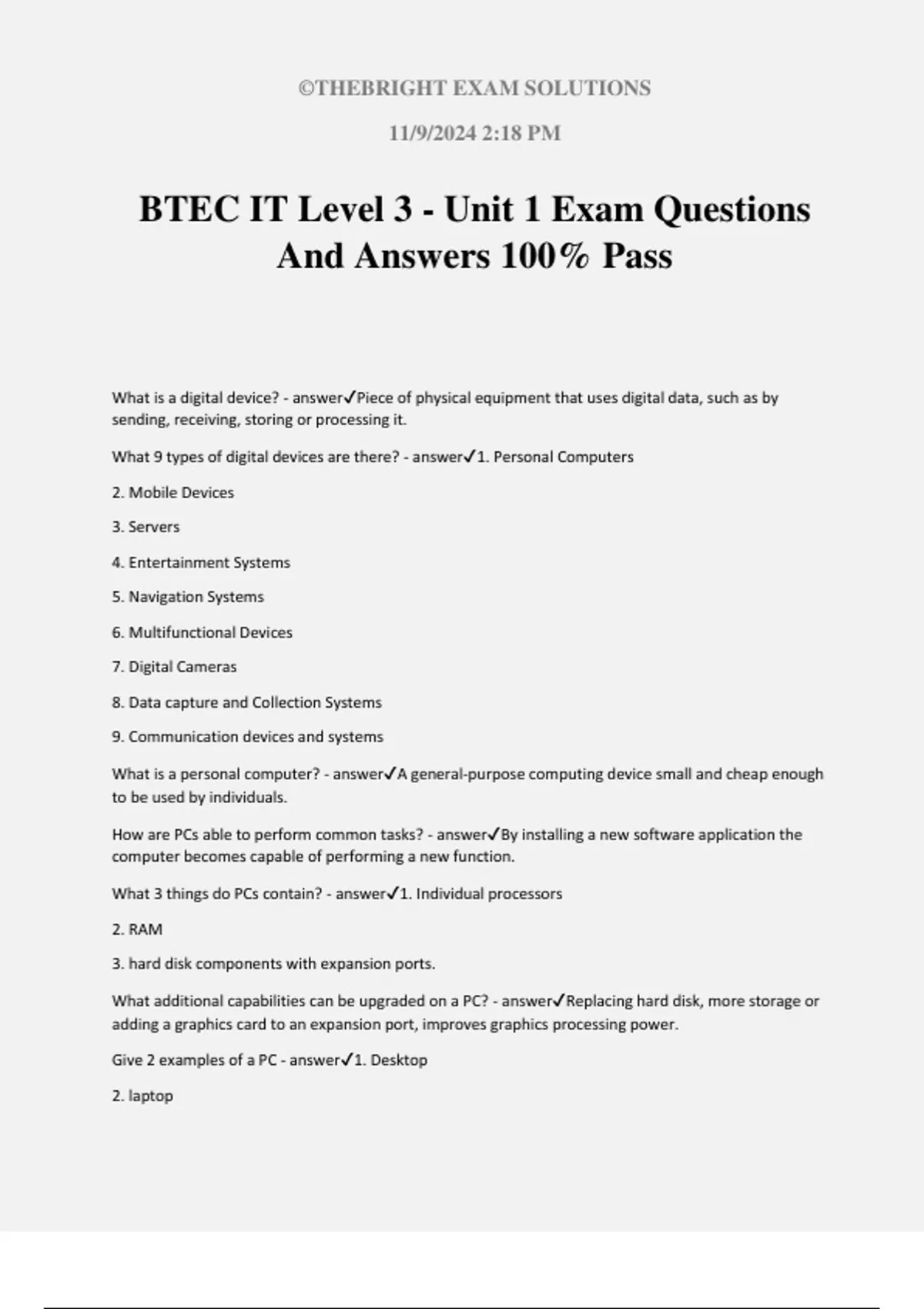 ©THEBRIGHT EXAM SOLUTIONS

11/9/2024 2:18 PM

BTEC IT Level 3 - Unit 1 Exam Questions And Answers 100% Pass

What is a digital device? - answer✓Piece of physical equipment that uses digital data, such as by sending, receiving, storing or processing it.

What 9 types of digital devices are there? - answer✓1. Personal Computers

2. Mobile Devices

3. Servers

4. Entertainment Systems

5. Navigation Systems

6. Multifunctional Devices

7. Digital Cameras

8. Data capture and Collection Systems

9. Communication devices and systems

What is a personal computer? - answer✓A general-purpose computing device small and cheap enough to be used by individuals.

How are PCs able to perform common tasks? - answer✓By installing a new software application the computer becomes capable of performing a new function.

What 3 things do PCs contain? - answer✓1. Individual processors

2. RAM

3. hard disk components with expansion ports.

What additional capabilities can be upgraded on a PC? - answer✓Replacing hard disk, more storage or adding a graphics card to an expansion port, improves graphics processing power.

Give 2 examples of a PC - answer✓1. Desktop

2. laptop